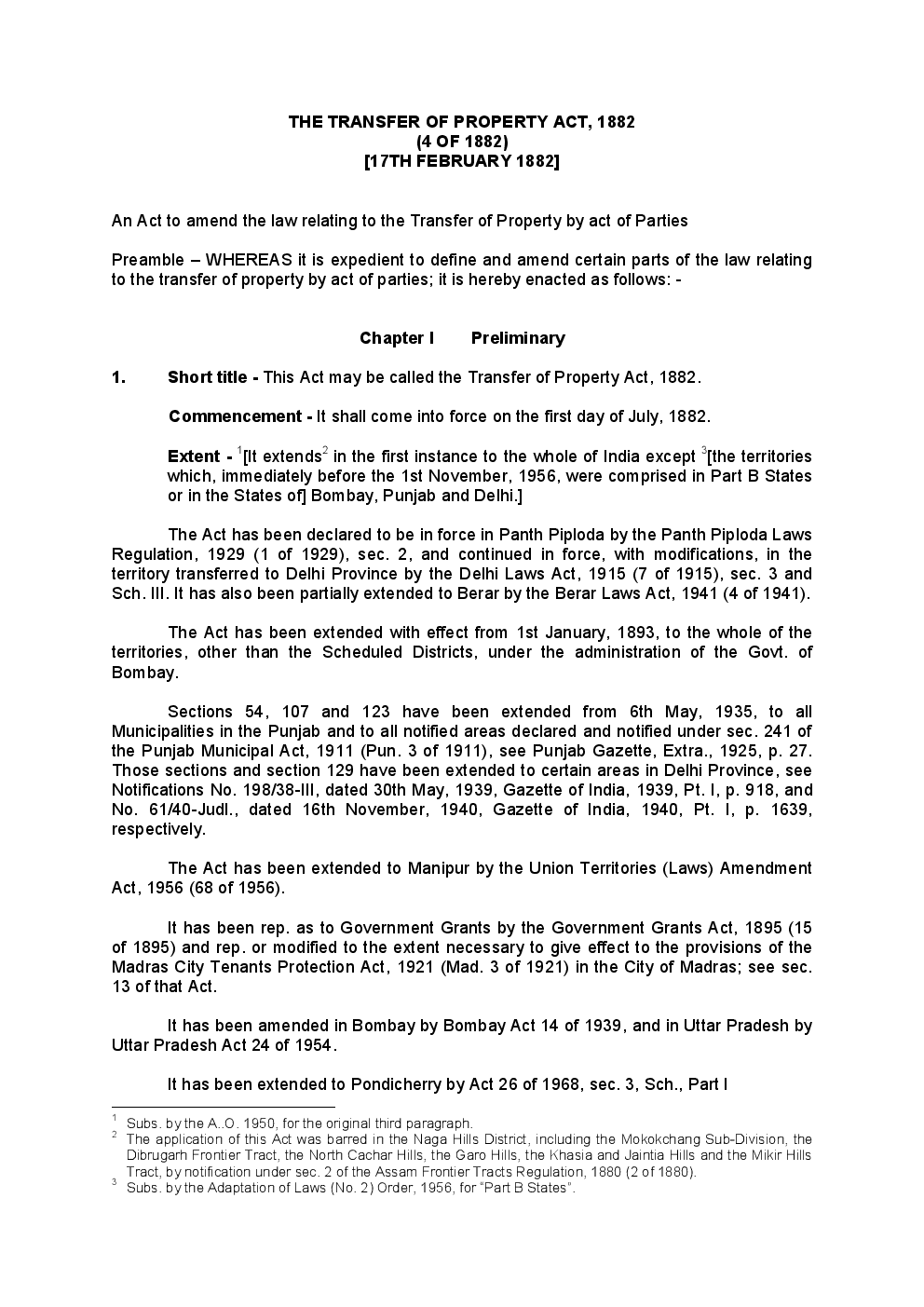 THE TRANSFER OF PROPERTY ACT, 1882
(4 OF 1882)
[17TH FEBRUARY 1882]

An Act to amend the law relating to the Transfer of Property by act of Parties

Preamble – WHEREAS it is expedient to define and amend certain parts of the law relating to the transfer of property by act of parties; it is hereby enacted as follows: -

Chapter I Preliminary

1. Short title - This Act may be called the Transfer of Property Act, 1882.

Commencement - It shall come into force on the first day of July, 1882.

Extent - $^1$[It extends$^2$ in the first instance to the whole of India except $^3$[the territories which, immediately before the 1st November, 1956, were comprised in Part B States or in the States of] Bombay, Punjab and Delhi.]

The Act has been declared to be in force in Panth Piploda by the Panth Piploda Laws Regulation, 1929 (1 of 1929), sec. 2, and continued in force, with modifications, in the territory transferred to Delhi Province by the Delhi Laws Act, 1915 (7 of 1915), sec. 3 and Sch. III. It has also been partially extended to Berar by the Berar Laws Act, 1941 (4 of 1941).

The Act has been extended with effect from 1st January, 1893, to the whole of the territories, other than the Scheduled Districts, under the administration of the Govt. of Bombay.

Sections 54, 107 and 123 have been extended from 6th May, 1935, to all Municipalities in the Punjab and to all notified areas declared and notified under sec. 241 of the Punjab Municipal Act, 1911 (Pun. 3 of 1911), see Punjab Gazette, Extra., 1925, p. 27. Those sections and section 129 have been extended to certain areas in Delhi Province, see Notifications No. 198/38-III, dated 30th May, 1939, Gazette of India, 1939, Pt. I, p. 918, and No. 61/40-Judl., dated 16th November, 1940, Gazette of India, 1940, Pt. I, p. 1639, respectively.

The Act has been extended to Manipur by the Union Territories (Laws) Amendment Act, 1956 (68 of 1956).

It has been rep. as to Government Grants by the Government Grants Act, 1895 (15 of 1895) and rep. or modified to the extent necessary to give effect to the provisions of the Madras City Tenants Protection Act, 1921 (Mad. 3 of 1921) in the City of Madras; see sec. 13 of that Act.

It has been amended in Bombay by Bombay Act 14 of 1939, and in Uttar Pradesh by Uttar Pradesh Act 24 of 1954.

It has been extended to Pondicherry by Act 26 of 1968, sec. 3, Sch., Part I

$^1$ Subs. by the A..O. 1950, for the original third paragraph.
$^2$ The application of this Act was barred in the Naga Hills District, including the Mokokchang Sub-Division, the Dibrugarh Frontier Tract, the North Cachar Hills, the Garo Hills, the Khasia and Jaintia Hills and the Mikir Hills Tract, by notification under sec. 2 of the Assam Frontier Tracts Regulation, 1880 (2 of 1880).
$^3$ Subs. by the Adaptation of Laws (No. 2) Order, 1956, for "Part B States".